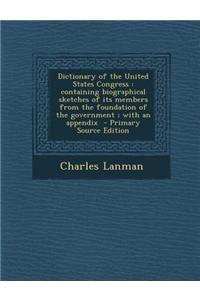 Dictionary of the United States Congress : containing biographical sketches of its members from the foundation of the government : with an appendix - Primary Source Edition

Charles Lanman